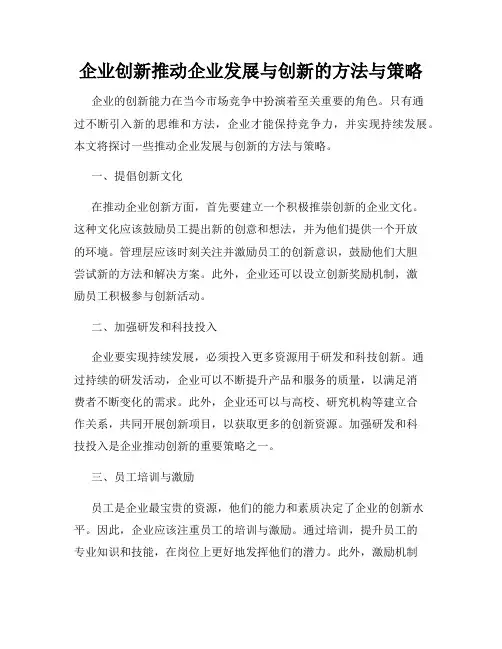 企业创新推动企业发展与创新的方法与策略

企业的创新能力在当今市场竞争中扮演着至关重要的角色。只有通过不断引入新的思维和方法，企业才能保持竞争力，并实现持续发展。本文将探讨一些推动企业发展与创新的方法与策略。

一、提倡创新文化

在推动企业创新方面，首先要建立一个积极推崇创新的企业文化。这种文化应该鼓励员工提出新的创意和想法，并为他们提供一个开放的环境。管理层应该时刻关注并激励员工的创新意识，鼓励他们大胆尝试新的方法和解决方案。此外，企业还可以设立创新奖励机制，激励员工积极参与创新活动。

二、加强研发和科技投入

企业要实现持续发展，必须投入更多资源用于研发和科技创新。通过持续的研发活动，企业可以不断提升产品和服务的质量，以满足消费者不断变化的需求。此外，企业还可以与高校、研究机构等建立合作关系，共同开展创新项目，以获取更多的创新资源。加强研发和科技投入是企业推动创新的重要策略之一。

三、员工培训与激励

员工是企业最宝贵的资源，他们的能力和素质决定了企业的创新水平。因此，企业应该注重员工的培训与激励。通过培训，提升员工的专业知识和技能，在岗位上更好地发挥他们的潜力。此外，激励机制